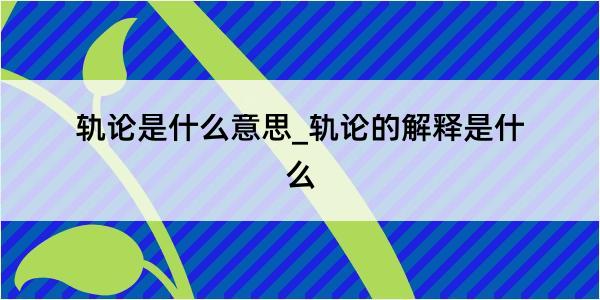 轨论是什么意思_轨论的解释是什么